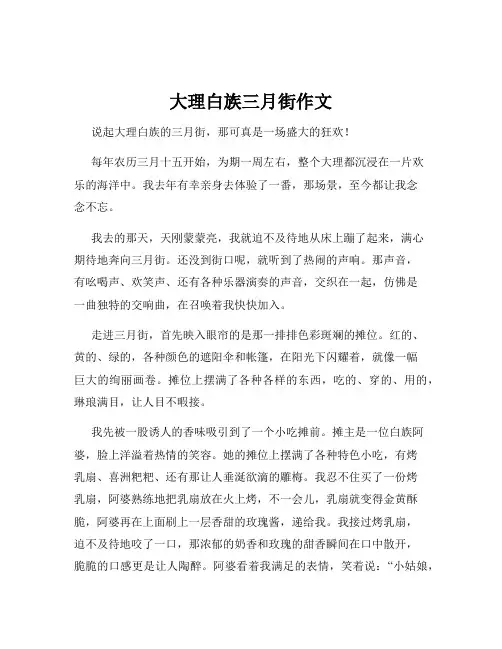 大理白族三月街作文

说起大理白族的三月街，那可真是一场盛大的狂欢！

每年农历三月十五开始，为期一周左右，整个大理都沉浸在一片欢乐的海洋中。我去年有幸亲身去体验了一番，那场景，至今都让我念念不忘。

我去的那天，天刚蒙蒙亮，我就迫不及待地从床上蹦了起来，满心期待地奔向三月街。还没到街口呢，就听到了热闹的声响。那声音，有吆喝声、欢笑声、还有各种乐器演奏的声音，交织在一起，仿佛是一曲独特的交响曲，在召唤着我快快加入。

走进三月街，首先映入眼帘的是那一排排色彩斑斓的摊位。红的、黄的、绿的，各种颜色的遮阳伞和帐篷，在阳光下闪耀着，就像一幅巨大的绚丽画卷。摊位上摆满了各种各样的东西，吃的、穿的、用的，琳琅满目，让人目不暇接。

我先被一股诱人的香味吸引到了一个小吃摊前。摊主是一位白族阿婆，脸上洋溢着热情的笑容。她的摊位上摆满了各种特色小吃，有烤乳扇、喜洲粑粑、还有那让人垂涎欲滴的雕梅。我忍不住买了一份烤乳扇，阿婆熟练地把乳扇放在火上烤，不一会儿，乳扇就变得金黄酥脆，阿婆再在上面刷上一层香甜的玫瑰酱，递给我。我接过烤乳扇，迫不及待地咬了一口，那浓郁的奶香和玫瑰的甜香瞬间在口中散开，脆脆的口感更是让人陶醉。阿婆看着我满足的表情，笑着说：“小姑娘，